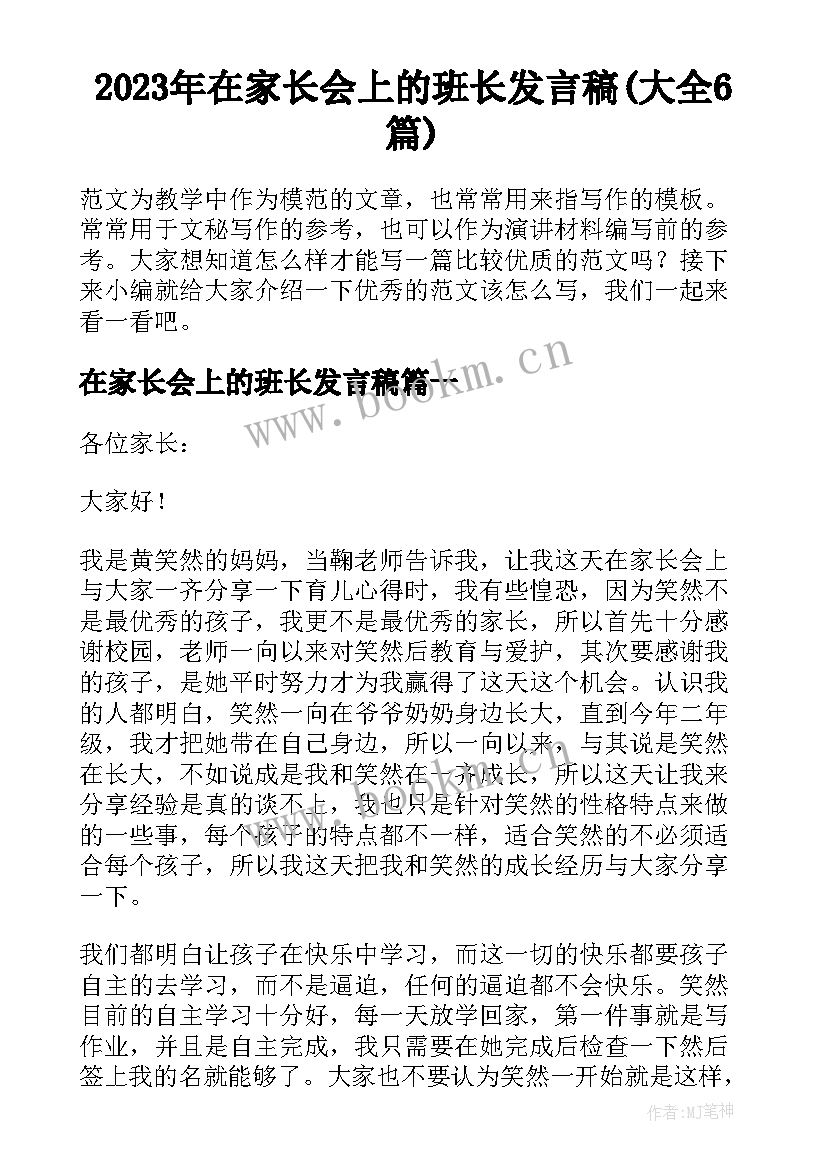 2023年在家长会上的班长发言稿(大全6篇)

范文为教学中作为模范的文章，也常常用来指写作的模板。常常用于文秘写作的参考，也可以作为演讲材料编写前的参考。大家想知道怎么样才能写一篇比较优质的范文吗？接下来小编就给大家介绍一下优秀的范文该怎么写，我们一起来看一看吧。

在家长会上的班长发言稿篇一

www.bookm.cn

各位家长：

大家好！

我是黄笑然的妈妈，当鞠老师告诉我，让我这天在家长会上与大家一齐分享一下育儿心得时，我有些惶恐，因为笑然不是最优秀的孩子，我更不是最优秀的家长，所以首先十分感谢校园，老师一向以来对笑然后教育与爱护，其次要感谢我的孩子，是她平时努力才为我赢得了这天这个机会。认识我的人都明白，笑然一向在爷爷奶奶身边长大，直到今年二年级，我才把她带在自己身边，所以一向以来，与其说是笑然在长大，不如说成是我和笑然在一齐成长，所以这天让我来分享经验是真的谈不上，我也只是针对笑然的性格特点来做的一些事，每个孩子的特点都不一样，适合笑然的不必须适合每个孩子，所以我这天把我和笑然的成长经历与大家分享一下。

我们都明白让孩子在快乐中学习，而这一切的快乐都要孩子自主的去学习，而不是逼迫，任何的逼迫都不会快乐。笑然目前的自主学习十分好，每一天放学回家，第一件事就是写作业，并且是自主完成，我只需要在她完成后检查一下然后签上我的名就能够了。大家也不要认为笑然一开始就是这样，

作者：MJ笔神